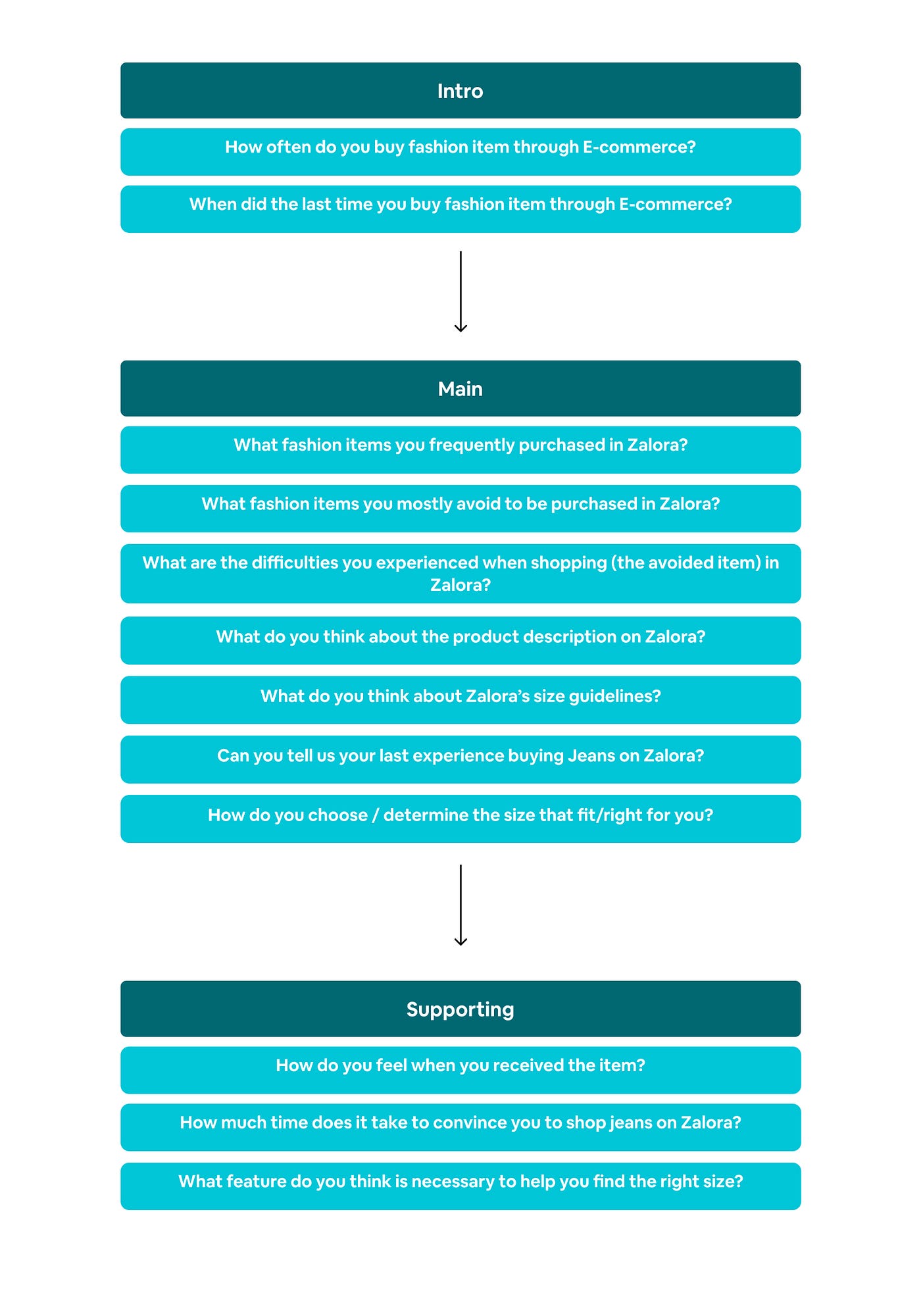 Intro

How often do you buy fashion item through E-commerce?

When did the last time you buy fashion item through E-commerce?

Main

What fashion items you frequently purchased in Zalora?

What fashion items you mostly avoid to be purchased in Zalora?

What are the difficulties you experienced when shopping (the avoided item) in Zalora?

What do you think about the product description on Zalora?

What do you think about Zalora's size guidelines?

Can you tell us your last experience buying Jeans on Zalora?

How do you choose / determine the size that fit/right for you?

Supporting

How do you feel when you received the item?

How much time does it take to convince you to shop jeans on Zalora?

What feature do you think is necessary to help you find the right size?